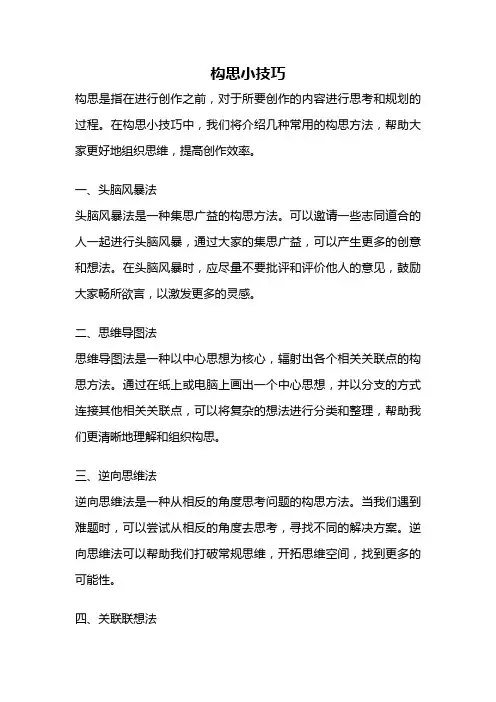 构思小技巧

构思是指在进行创作之前，对于所要创作的内容进行思考和规划的过程。在构思小技巧中，我们将介绍几种常用的构思方法，帮助大家更好地组织思维，提高创作效率。

一、头脑风暴法

头脑风暴法是一种集思广益的构思方法。可以邀请一些志同道合的人一起进行头脑风暴，通过大家的集思广益，可以产生更多的创意和想法。在头脑风暴时，应尽量不要批评和评价他人的意见，鼓励大家畅所欲言，以激发更多的灵感。

二、思维导图法

思维导图法是一种以中心思想为核心，辐射出各个相关关联点的构思方法。通过在纸上或电脑上画出一个中心思想，并以分支的方式连接其他相关关联点，可以将复杂的想法进行分类和整理，帮助我们更清晰地理解和组织构思。

三、逆向思维法

逆向思维法是一种从相反的角度思考问题的构思方法。当我们遇到难题时，可以尝试从相反的角度去思考，寻找不同的解决方案。逆向思维法可以帮助我们打破常规思维，开拓思维空间，找到更多的可能性。

四、关联联想法